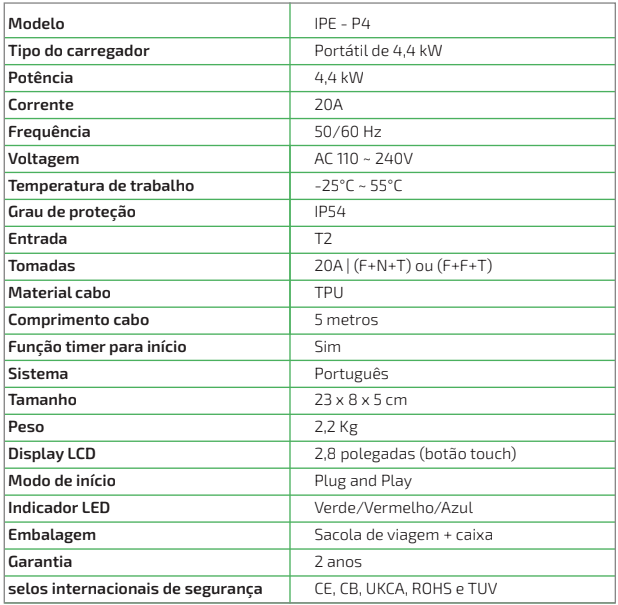 | Modelo | IPE - P4 |
|---|---|
| Tipo do carregador | Portátil de 4,4 kW |
| Potência | 4,4 kW |
| Corrente | 20A |
| Frequência | 50/60 Hz |
| Voltagem | AC 110 ~ 240V |
| Temperatura de trabalho | -25°C ~ 55°C |
| Grau de proteção | IP54 |
| Entrada | T2 |
| Tomadas | 20A \| (F+N+T) ou (F+F+T) |
| Material cabo | TPU |
| Comprimento cabo | 5 metros |
| Função timer para início | Sim |
| Sistema | Português |
| Tamanho | 23 x 8 x 5 cm |
| Peso | 2,2 Kg |
| Display LCD | 2,8 polegadas (botão touch) |
| Modo de início | Plug and Play |
| Indicador LED | Verde/Vermelho/Azul |
| Embalagem | Sacola de viagem + caixa |
| Garantia | 2 anos |
| selos internacionais de segurança | CE, CB, UKCA, ROHS e TUV |